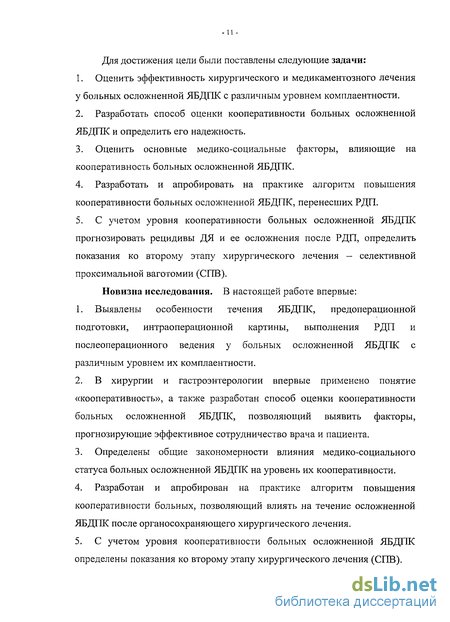 - 11 -

Для достижения цели были поставлены следующие **задачи:**

1. Оценить эффективность хирургического и медикаментозного лечения у больных осложненной ЯБДПК с различным уровнем комплаентности.

2. Разработать способ оценки кооперативности больных осложненной ЯБДПК и определить его надежность.

3. Оценить основные медико-социальные факторы, влияющие на кооперативность больных осложненной ЯБДПК.

4. Разработать и апробировать на практике алгоритм повышения кооперативности больных осложненной ЯБДПК, перенесших РДП.

5. С учетом уровня кооперативности больных осложненной ЯБДПК прогнозировать рецидивы ДЯ и ее осложнения после РДП, определить показания ко второму этапу хирургического лечения – селективной проксимальной ваготомии (СПВ).

**Новизна исследования.** В настоящей работе впервые:

1. Выявлены особенности течения ЯБДПК, предоперационной подготовки, интраоперационной картины, выполнения РДП и послеоперационного ведения у больных осложненной ЯБДПК с различным уровнем их комплаентности.

2. В хирургии и гастроэнтерологии впервые применено понятие «кооперативность», а также разработан способ оценки кооперативности больных осложненной ЯБДПК, позволяющий выявить факторы, прогнозирующие эффективное сотрудничество врача и пациента.

3. Определены общие закономерности влияния медико-социального статуса больных осложненной ЯБДПК на уровень их кооперативности.

4. Разработан и апробирован на практике алгоритм повышения кооперативности больных, позволяющий влиять на течение осложненной ЯБДПК после органосохраняющего хирургического лечения.

5. С учетом уровня кооперативности больных осложненной ЯБДПК определены показания ко второму этапу хирургического лечения (СПВ).

dsLib.net
библиотека диссертаций